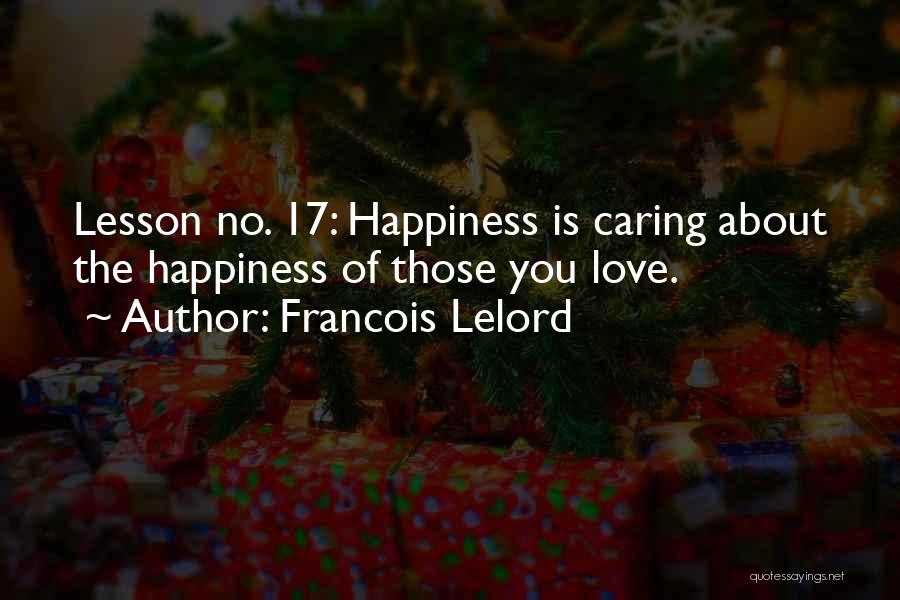 Lesson no. 17: Happiness is caring about the happiness of those you love.
~ Author: Francois Lelord

quotessayings.net